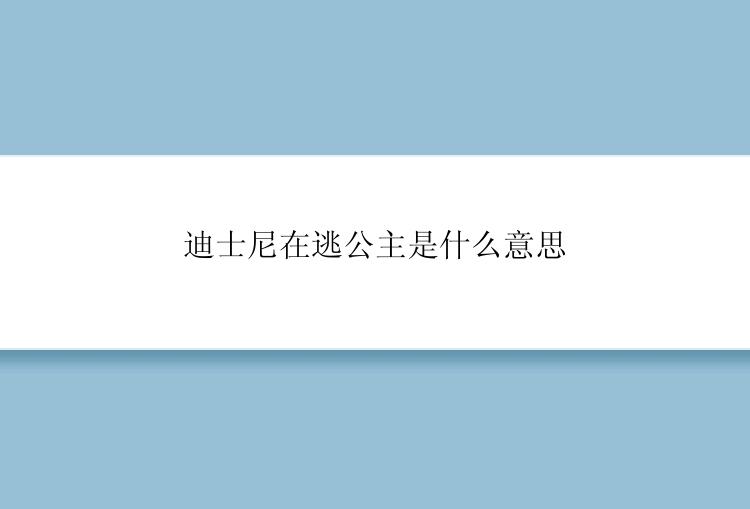 迪士尼在逃公主是什么意思